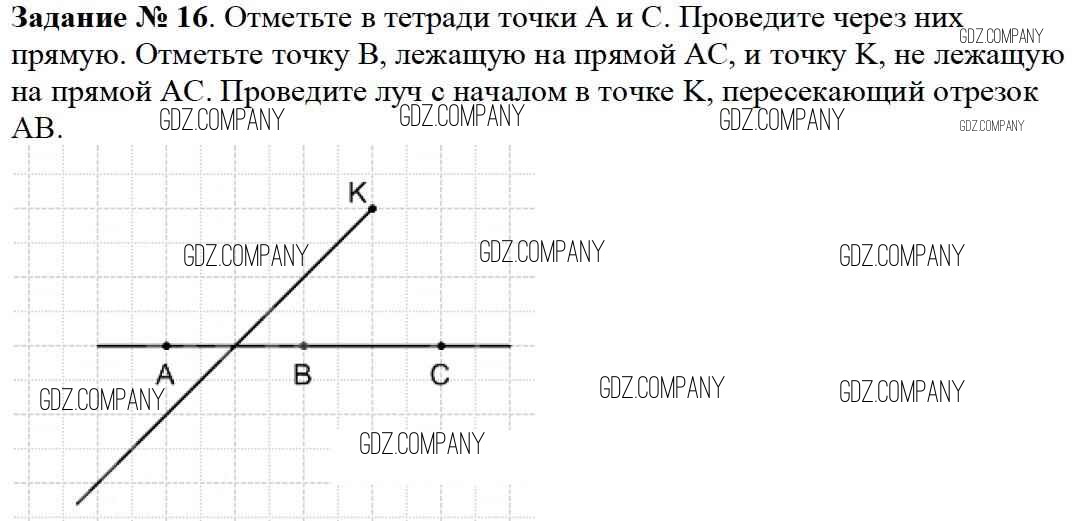 Задание № 16. Отметьте в тетради точки А и С. Проведите через них прямую. Отметьте точку В, лежащую на прямой АС, и точку K, не лежащую на прямой АС. Проведите луч с началом в точке K, пересекающий отрезок АВ.

K

A

B

C

GDZ.COMPANY